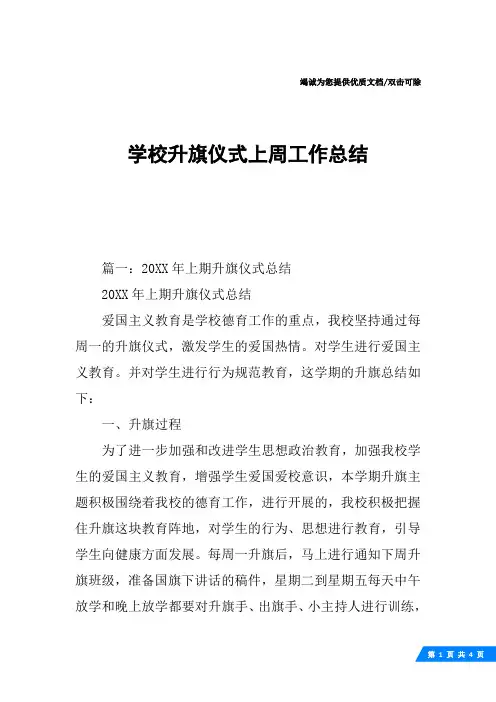 竭诚为您提供优质文档/双击可除

学校升旗仪式上周工作总结

篇一：20XX年上期升旗仪式总结

20XX年上期升旗仪式总结

爱国主义教育是学校德育工作的重点，我校坚持通过每周一的升旗仪式，激发学生的爱国热情。对学生进行爱国主义教育。并对学生进行行为规范教育，这学期的升旗总结如下：

一、升旗过程

为了进一步加强和改进学生思想政治教育，加强我校学生的爱国主义教育，增强学生爱国爱校意识，本学期升旗主题积极围绕着我校的德育工作，进行开展的，我校积极把握住升旗这块教育阵地，对学生的行为、思想进行教育，引导学生向健康方面发展。每周一升旗后，马上进行通知下周升旗班级，准备国旗下讲话的稿件，星期二到星期五每天中午放学和晚上放学都要对升旗手、出旗手、小主持人进行训练，

第 1 页 共 4 页